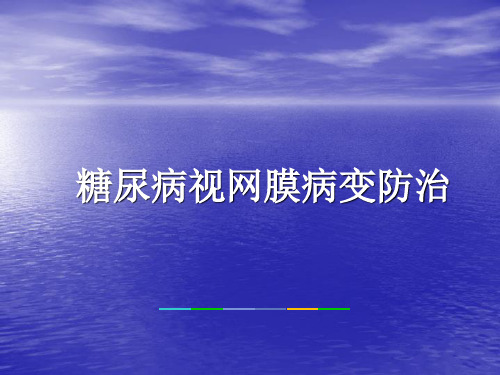 糖尿病视网膜病变防治